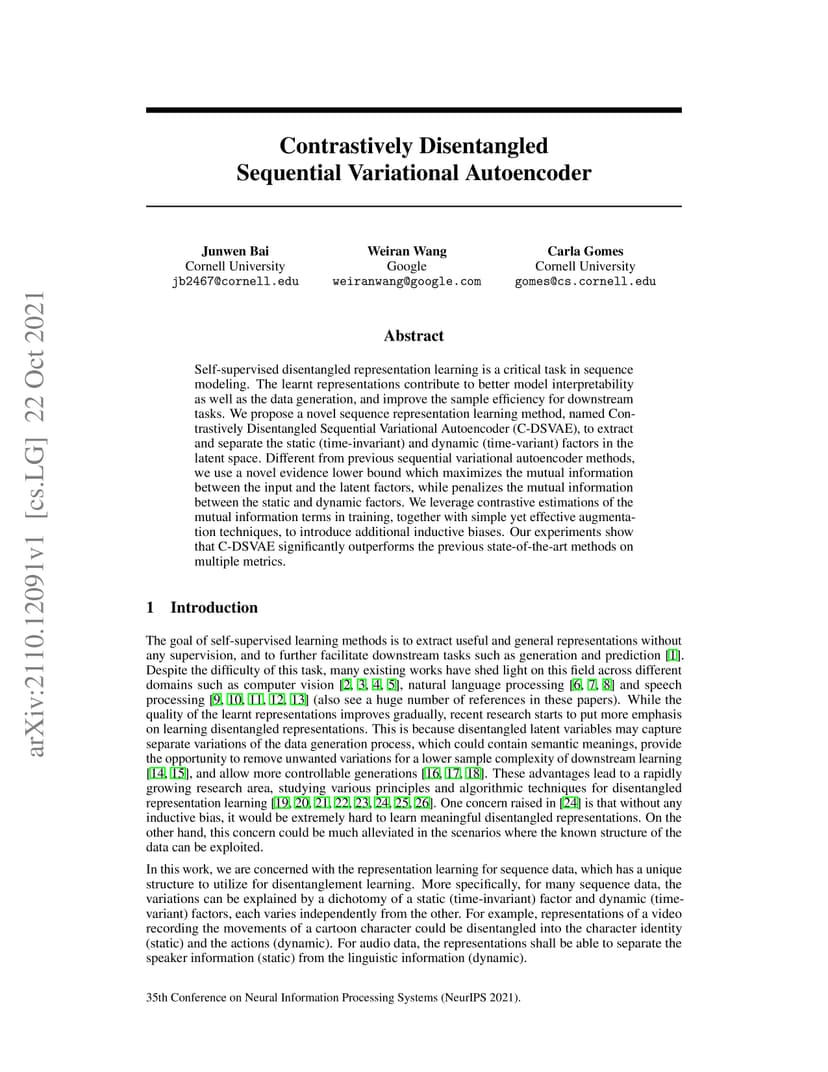 arXiv:2110.12091v1 [cs.LG] 22 Oct 2021

Contrastively Disentangled Sequential Variational Autoencoder

Junwen Bai
Cornell University
jb2467@cornell.edu

Weiran Wang
Google
weiranwang@google.com

Carla Gomes
Cornell University
gomes@cs.cornell.edu

Abstract

Self-supervised disentangled representation learning is a critical task in sequence modeling. The learnt representations contribute to better model interpretability as well as the data generation, and improve the sample efficiency for downstream tasks. We propose a novel sequence representation learning method, named Contrastively Disentangled Sequential Variational Autoencoder (C-DSVAE), to extract and separate the static (time-invariant) and dynamic (time-variant) factors in the latent space. Different from previous sequential variational autoencoder methods, we use a novel evidence lower bound which maximizes the mutual information between the input and the latent factors, while penalizes the mutual information between the static and dynamic factors. We leverage contrastive estimations of the mutual information terms in training, together with simple yet effective augmentation techniques, to introduce additional inductive biases. Our experiments show that C-DSVAE significantly outperforms the previous state-of-the-art methods on multiple metrics.

1 Introduction

The goal of self-supervised learning methods is to extract useful and general representations without any supervision, and to further facilitate downstream tasks such as generation and prediction [1]. Despite the difficulty of this task, many existing works have shed light on this field across different domains such as computer vision [2, 3, 4, 5], natural language processing [6, 7, 8] and speech processing [9, 10, 11, 12, 13] (also see a huge number of references in these papers). While the quality of the learnt representations improves gradually, recent research starts to put more emphasis on learning disentangled representations. This is because disentangled latent variables may capture separate variations of the data generation process, which could contain semantic meanings, provide the opportunity to remove unwanted variations for a lower sample complexity of downstream learning [14, 15], and allow more controllable generations [16, 17, 18]. These advantages lead to a rapidly growing research area, studying various principles and algorithmic techniques for disentangled representation learning [19, 20, 21, 22, 23, 24, 25, 26]. One concern raised in [24] is that without any inductive bias, it would be extremely hard to learn meaningful disentangled representations. On the other hand, this concern could be much alleviated in the scenarios where the known structure of the data can be exploited.

In this work, we are concerned with the representation learning for sequence data, which has a unique structure to utilize for disentanglement learning. More specifically, for many sequence data, the variations can be explained by a dichotomy of a static (time-invariant) factor and dynamic (time-variant) factors, each varies independently from the other. For example, representations of a video recording the movements of a cartoon character could be disentangled into the character identity (static) and the actions (dynamic). For audio data, the representations shall be able to separate the speaker information (static) from the linguistic information (dynamic).

35th Conference on Neural Information Processing Systems (NeurIPS 2021).